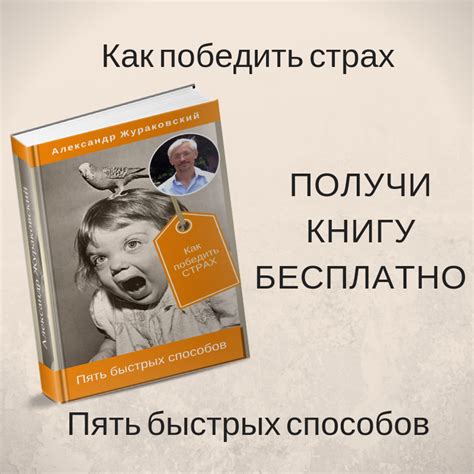 Как победить страх

Александр Жураковский

Александр Жураковский

Как победить СТРАХ

Пять быстрых способов

ПОЛУЧИ КНИГУ БЕСПЛАТНО

Пять быстрых способов